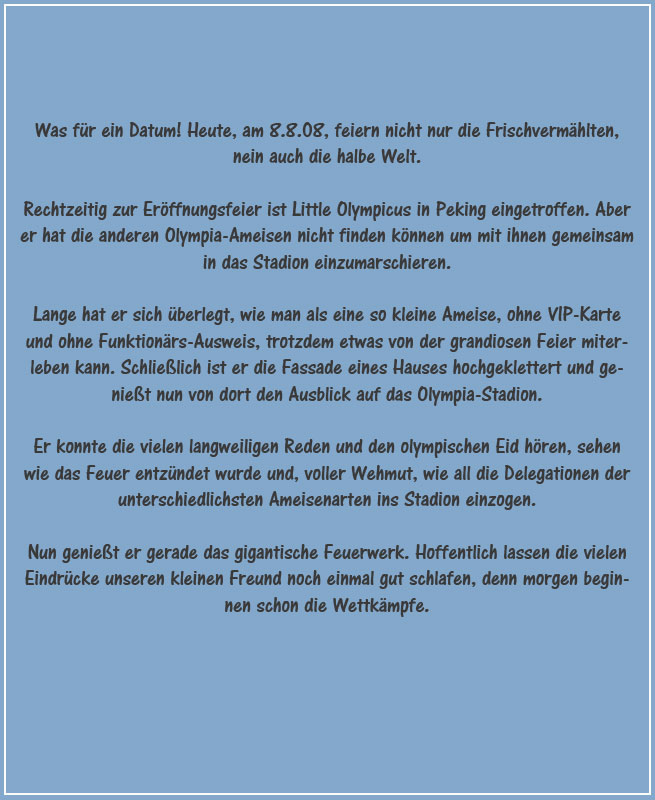 Was für ein Datum! Heute, am 8.8.08, feiern nicht nur die Frischvermählten, nein auch die halbe Welt.

Rechtzeitig zur Eröffnungsfeier ist Little Olympicus in Peking eingetroffen. Aber er hat die anderen Olympia-Ameisen nicht finden können um mit ihnen gemeinsam in das Stadion einzumarschieren.

Lange hat er sich überlegt, wie man als eine so kleine Ameise, ohne VIP-Karte und ohne Funktionärs-Ausweis, trotzdem etwas von der grandiosen Feier miterleben kann. Schließlich ist er die Fassade eines Hauses hochgeklettert und genießt nun von dort den Ausblick auf das Olympia-Stadion.

Er konnte die vielen langweiligen Reden und den olympischen Eid hören, sehen wie das Feuer entzündet wurde und, voller Wehmut, wie all die Delegationen der unterschiedlichsten Ameisenarten ins Stadion einzogen.

Nun genießt er gerade das gigantische Feuerwerk. Hoffentlich lassen die vielen Eindrücke unseren kleinen Freund noch einmal gut schlafen, denn morgen beginnen schon die Wettkämpfe.